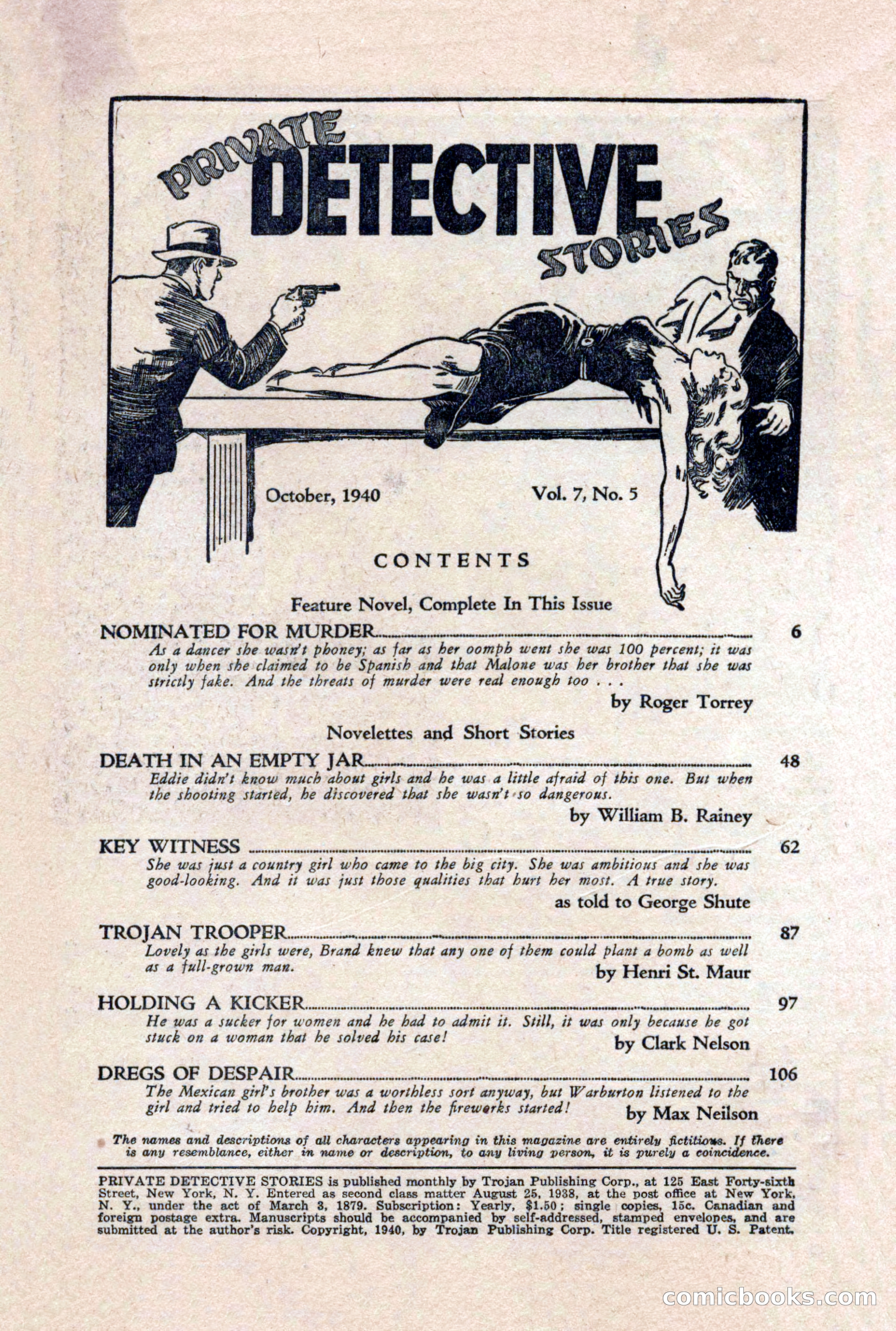 PRIVATE DETECTIVE STORIES

October, 1940

Vol. 7, No. 5

CONTENTS

Feature Novel, Complete In This Issue

NOMINATED FOR MURDER 6

As a dancer she wasn't phoney; as far as her oomph went she was 100 percent; it was only when she claimed to be Spanish and that Malone was her brother that she was strictly fake. And the threats of murder were real enough too . . .

by Roger Torrey

Novelettes and Short Stories

DEATH IN AN EMPTY JAR 48

Eddie didn't know much about girls and he was a little afraid of this one. But when the shooting started, he discovered that she wasn't so dangerous.

by William B. Rainey

KEY WITNESS 62

She was just a country girl who came to the big city. She was ambitious and she was good-looking. And it was just those qualities that hurt her most. A true story.

as told to George Shute

TROJAN TROOPER 87

Lovely as the girls were, Brand knew that any one of them could plant a bomb as well as a full-grown man.

by Henri St. Maur

HOLDING A KICKER 97

He was a sucker for women and he had to admit it. Still, it was only because he got stuck on a woman that he solved his case!

by Clark Nelson

DREGS OF DESPAIR 106

The Mexican girl's brother was a worthless sort anyway, but Warburton listened to the girl and tried to help him. And then the fireworks started!

by Max Neilson

The names and descriptions of all characters appearing in this magazine are entirely fictitious. If there is any resemblance, either in name or description, to any living person, it is purely a coincidence.

PRIVATE DETECTIVE STORIES is published monthly by Trojan Publishing Corp., at 125 East Forty-sixth Street, New York, N. Y. Entered as second class matter August 25, 1938, at the post office at New York, N. Y., under the act of March 3, 1879. Subscription: Yearly, $1.50; single copies, 15c. Canadian and foreign postage extra. Manuscripts should be accompanied by self-addressed, stamped envelopes, and are submitted at the author's risk. Copyright, 1940, by Trojan Publishing Corp. Title registered U. S. Patent.

comicbooks.com